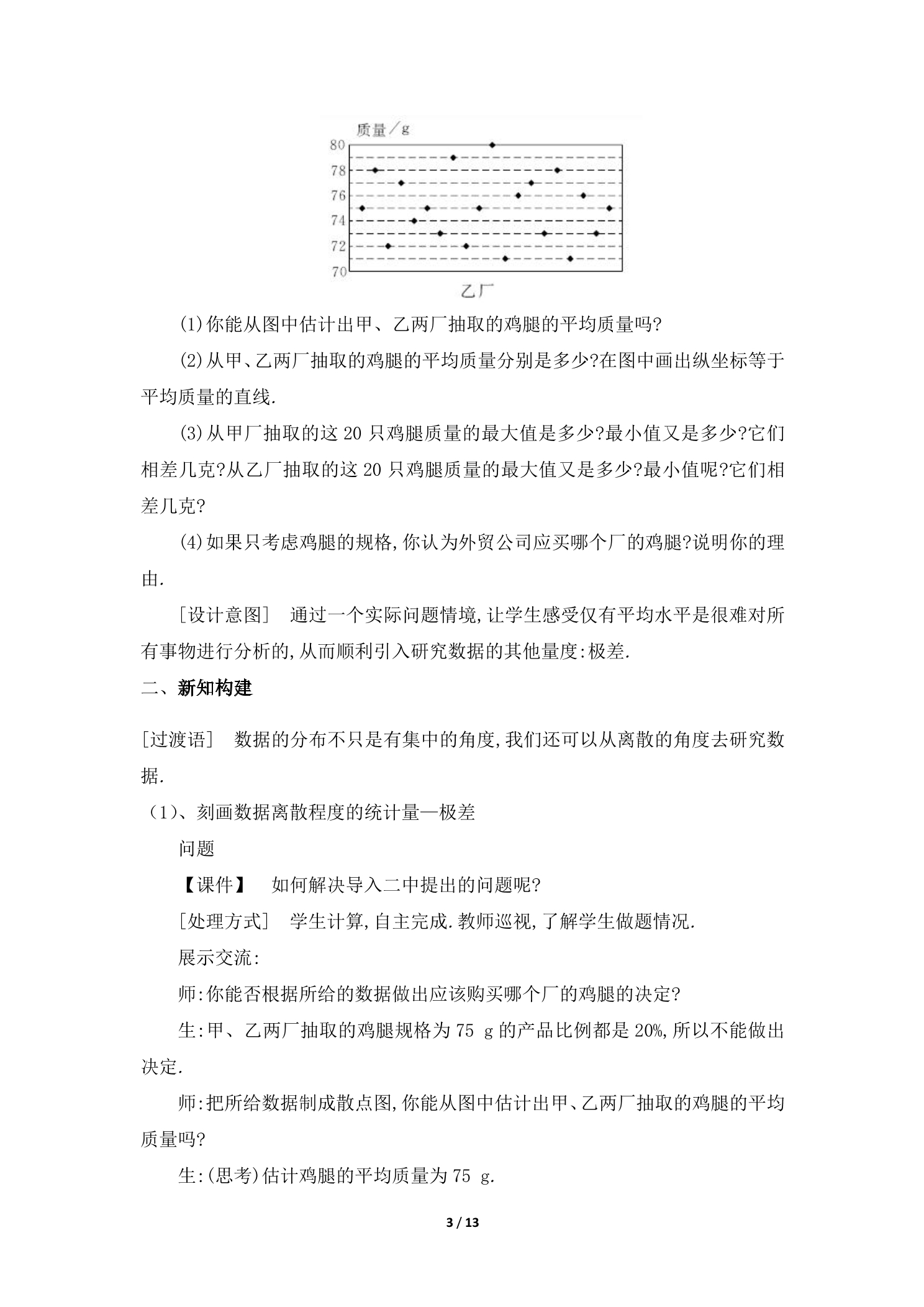 质量／g
80
78
76
74
72
70
乙厂

(1)你能从图中估计出甲、乙两厂抽取的鸡腿的平均质量吗?

(2)从甲、乙两厂抽取的鸡腿的平均质量分别是多少?在图中画出纵坐标等于平均质量的直线.

(3)从甲厂抽取的这20只鸡腿质量的最大值是多少?最小值又是多少?它们相差几克?从乙厂抽取的这20只鸡腿质量的最大值又是多少?最小值呢?它们相差几克?

(4)如果只考虑鸡腿的规格,你认为外贸公司应买哪个厂的鸡腿?说明你的理由.

[设计意图] 通过一个实际问题情境,让学生感受仅有平均水平是很难对所有事物进行分析的,从而顺利引入研究数据的其他量度:极差.

二、新知构建

[过渡语] 数据的分布不只是有集中的角度,我们还可以从离散的角度去研究数据.

(1)、刻画数据离散程度的统计量—极差

问题

【课件】 如何解决导入二中提出的问题呢?

[处理方式] 学生计算,自主完成.教师巡视,了解学生做题情况.

展示交流:

师:你能否根据所给的数据做出应该购买哪个厂的鸡腿的决定?

生:甲、乙两厂抽取的鸡腿规格为75 g的产品比例都是20%,所以不能做出决定.

师:把所给数据制成散点图,你能从图中估计出甲、乙两厂抽取的鸡腿的平均质量吗?

生:(思考)估计鸡腿的平均质量为75 g.

3 / 13